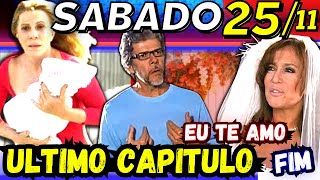 SABADO 25/11

EU TE AMO

ULTIMO CAPITULO

FIM